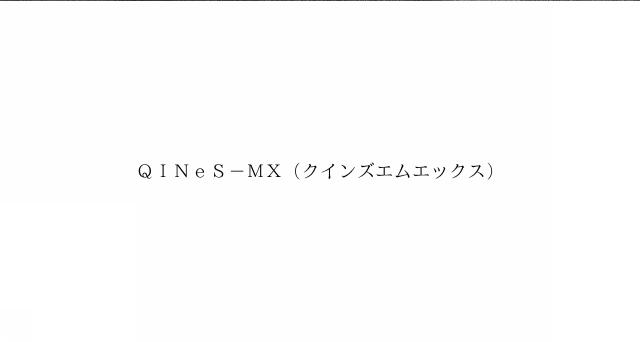 ＱＩＮｅＳ－ＭＸ（クインズエムエックス）